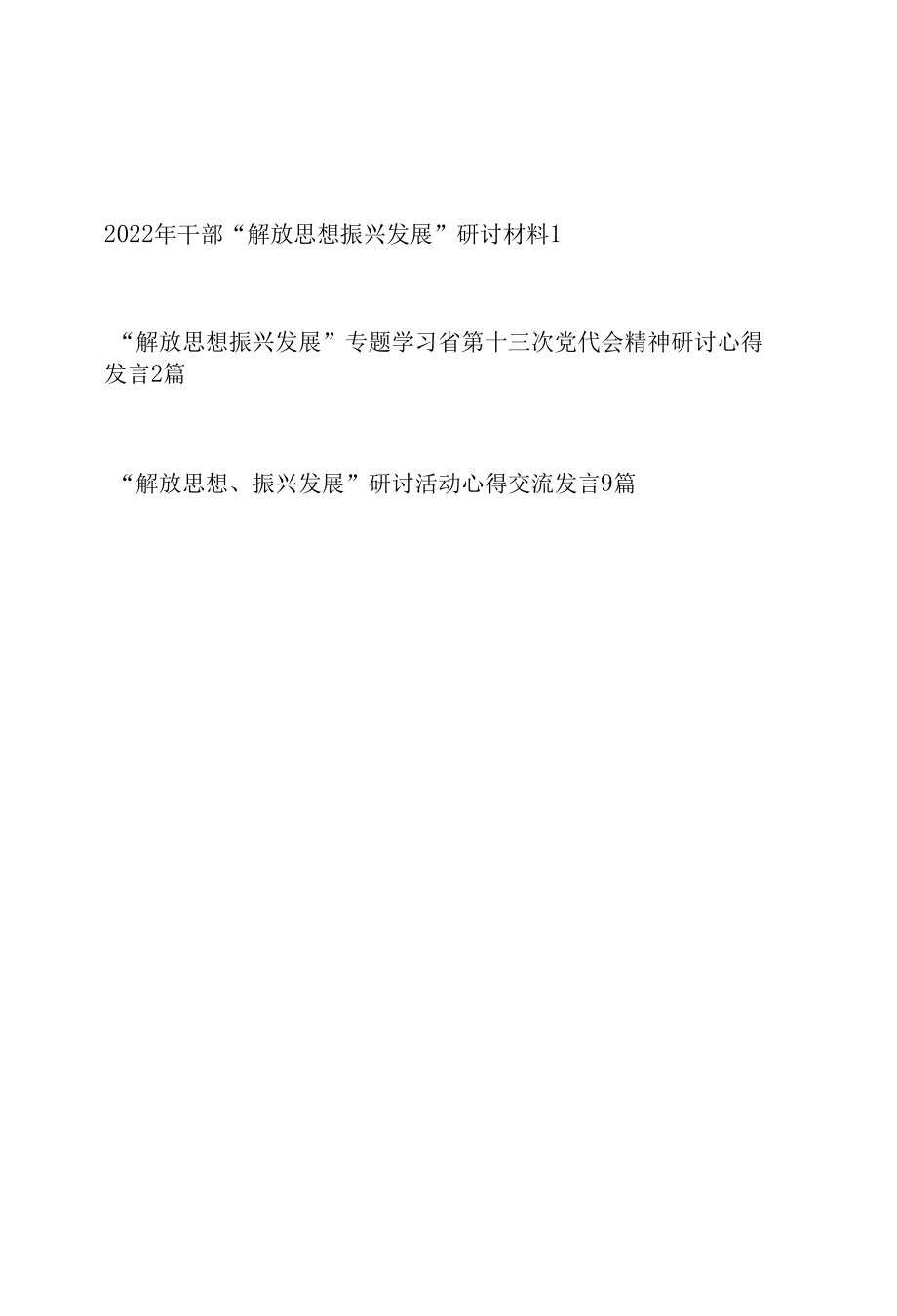 2022年干部“解放思想振兴发展”研讨材料1

“解放思想振兴发展”专题学习省第十三次党代会精神研讨心得发言2篇

“解放思想、振兴发展”研讨活动心得交流发言9篇